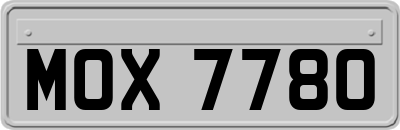 MOX 7780